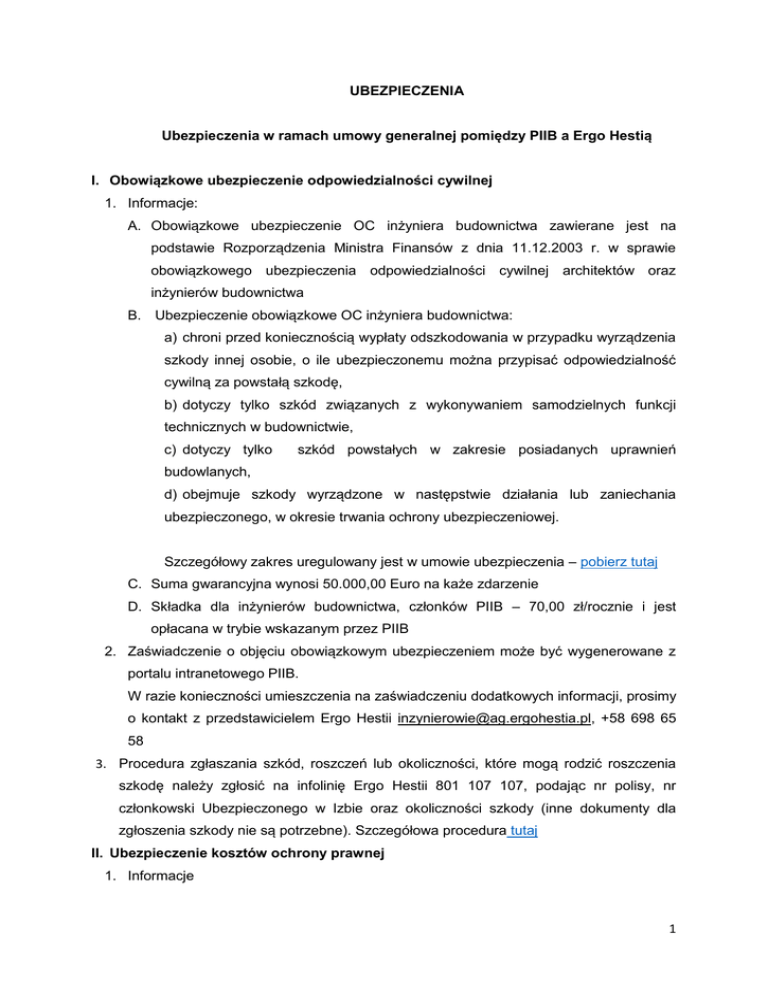 UBEZPIECZENIA

Ubezpieczenia w ramach umowy generalnej pomiędzy PIIB a Ergo Hestią

I. Obowiązkowe ubezpieczenie odpowiedzialności cywilnej

1. Informacje:

A. Obowiązkowe ubezpieczenie OC inżyniera budownictwa zawierane jest na podstawie Rozporządzenia Ministra Finansów z dnia 11.12.2003 r. w sprawie obowiązkowego ubezpieczenia odpowiedzialności cywilnej architektów oraz inżynierów budownictwa

B. Ubezpieczenie obowiązkowe OC inżyniera budownictwa:

a) chroni przed koniecznością wypłaty odszkodowania w przypadku wyrządzenia szkody innej osobie, o ile ubezpieczonemu można przypisać odpowiedzialność cywilną za powstałą szkodę,

b) dotyczy tylko szkód związanych z wykonywaniem samodzielnych funkcji technicznych w budownictwie,

c) dotyczy tylko szkód powstałych w zakresie posiadanych uprawnień budowlanych,

d) obejmuje szkody wyrządzone w następstwie działania lub zaniechania ubezpieczonego, w okresie trwania ochrony ubezpieczeniowej.

Szczegółowy zakres uregulowany jest w umowie ubezpieczenia – pobierz tutaj

C. Suma gwarancyjna wynosi 50.000,00 Euro na każe zdarzenie

D. Składka dla inżynierów budownictwa, członków PIIB – 70,00 zł/rocznie i jest opłacana w trybie wskazanym przez PIIB

2. Zaświadczenie o objęciu obowiązkowym ubezpieczeniem może być wygenerowane z portalu intranetowego PIIB.
W razie konieczności umieszczenia na zaświadczeniu dodatkowych informacji, prosimy o kontakt z przedstawicielem Ergo Hestii inzynierowie@ag.ergohestia.pl, +58 698 65 58

3. Procedura zgłaszania szkód, roszczeń lub okoliczności, które mogą rodzić roszczenia szkodę należy zgłosić na infolinię Ergo Hestii 801 107 107, podając nr polisy, nr członkowski Ubezpieczonego w Izbie oraz okoliczności szkody (inne dokumenty dla zgłoszenia szkody nie są potrzebne). Szczegółowa procedura tutaj

II. Ubezpieczenie kosztów ochrony prawnej

1. Informacje

1